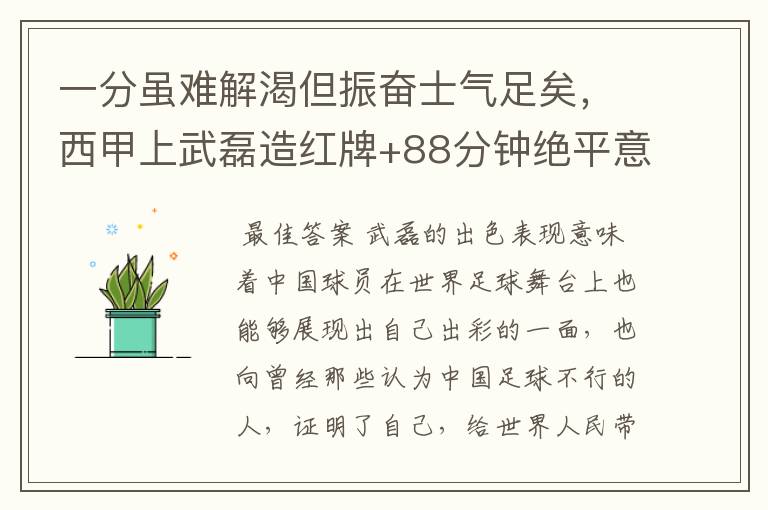 一分虽难解渴但振奋士气足矣，西甲上武磊造红牌+88分钟绝平意

最佳答案 武磊的出色表现意味着中国球员在世界足球舞台上也能够展现出自己出彩的一面，也向曾经那些认为中国足球不行的人，证明了自己，给世界人民带